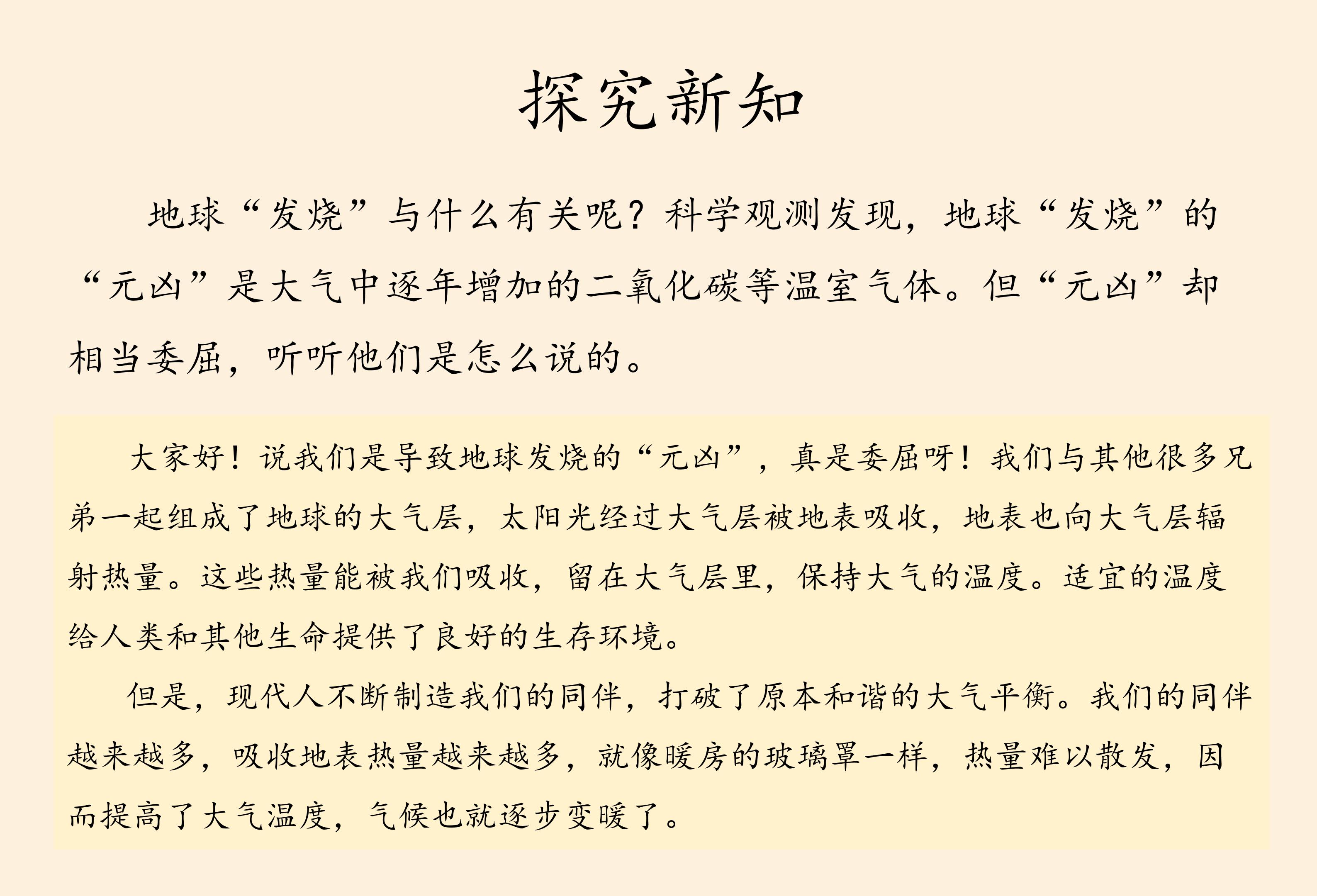 探究新知

地球“发烧”与什么有关呢？科学观测发现，地球“发烧”的“元凶”是大气中逐年增加的二氧化碳等温室气体。但“元凶”却相当委屈，听听他们是怎么说的。

大家好！说我们是导致地球发烧的“元凶”，真是委屈呀！我们与其他很多兄弟一起组成了地球的大气层，太阳光经过大气层被地表吸收，地表也向大气层辐射热量。这些热量能被我们吸收，留在大气层里，保持大气的温度。适宜的温度给人类和其他生命提供了良好的生存环境。

但是，现代人不断制造我们的同伴，打破了原本和谐的大气平衡。我们的同伴越来越多，吸收地表热量越来越多，就像暖房的玻璃罩一样，热量难以散发，因而提高了大气温度，气候也就逐步变暖了。